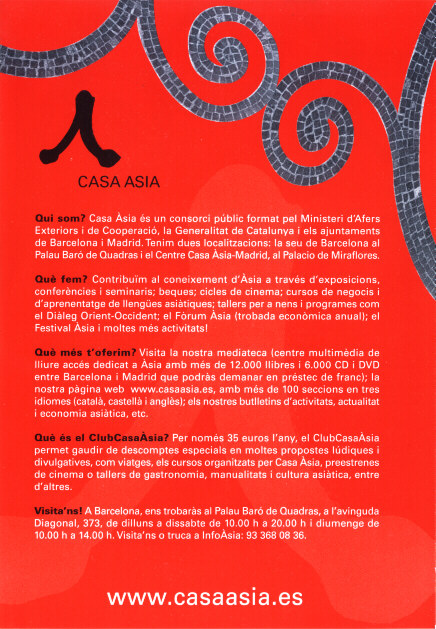 CASA ASIA

Qui som? Casa Àsia és un consorci públic format pel Ministeri d'Afers Exteriors i de Cooperació, la Generalitat de Catalunya i els ajuntaments de Barcelona i Madrid. Tenim dues localitzacions: la seu de Barcelona al Palau Baró de Quadras i el Centre Casa Àsia-Madrid, al Palacio de Miraflores.

Què fem? Contribuïm al coneixement d'Àsia a través d'exposicions, conferències i seminaris; beques; cicles de cinema; cursos de negocis i d'aprenentatge de llengües asiàtiques; tallers per a nens i programes com el Diàleg Orient-Occident; el Fòrum Àsia (trobada econòmica anual); el Festival Àsia i moltes més activitats!

Què més t'oferim? Visita la nostra mediateca (centre multimèdia de lliure accés dedicat a Àsia amb més de 12.000 llibres i 6.000 CD i DVD entre Barcelona i Madrid que podràs demanar en préstec de franc); la nostra pàgina web www.casaasia.es, amb més de 100 seccions en tres idiomes (català, castellà i anglès); els nostres butlletins d'activitats, actualitat i economia asiàtica, etc.

Què és el ClubCasaÀsia? Per només 35 euros l'any, el ClubCasaÀsia permet gaudir de descomptes especials en moltes propostes lúdiques i divulgatives, com viatges, els cursos organitzats per Casa Àsia, preestrenes de cinema o tallers de gastronomia, manualitats i cultura asiàtica, entre d'altres.

Visita'ns! A Barcelona, ens trobaràs al Palau Baró de Quadras, a l'avinguda Diagonal, 373, de dilluns a dissabte de 10.00 h a 20.00 h i diumenge de 10.00 h a 14.00 h. Visita'ns o truca a InfoÀsia: 93 368 08 36.

www.casaasia.es